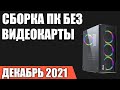 СБОРКА ПК БЕЗ ВИДЕОКАРТЫ

ДЕКАБРЬ 2021